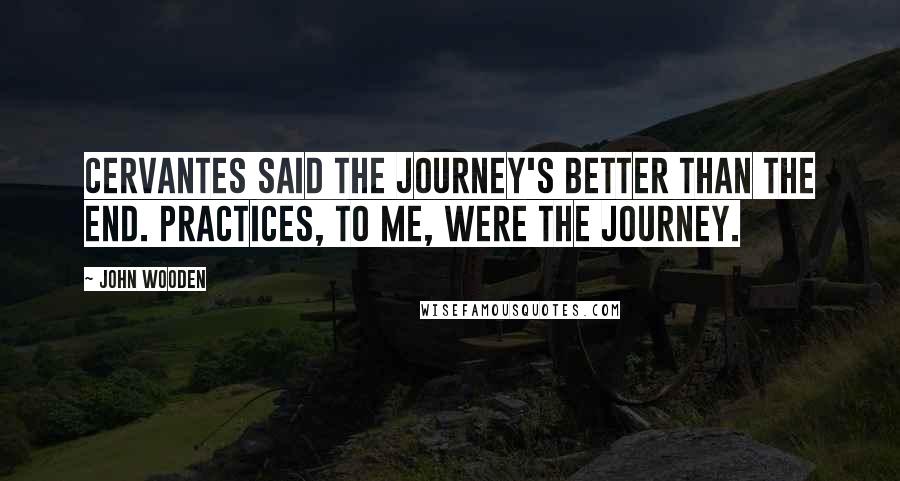 CERVANTES SAID THE JOURNEY'S BETTER THAN THE END. PRACTICES, TO ME, WERE THE JOURNEY.

~ JOHN WOODEN

WISEFAMOUSQUOTES.COM